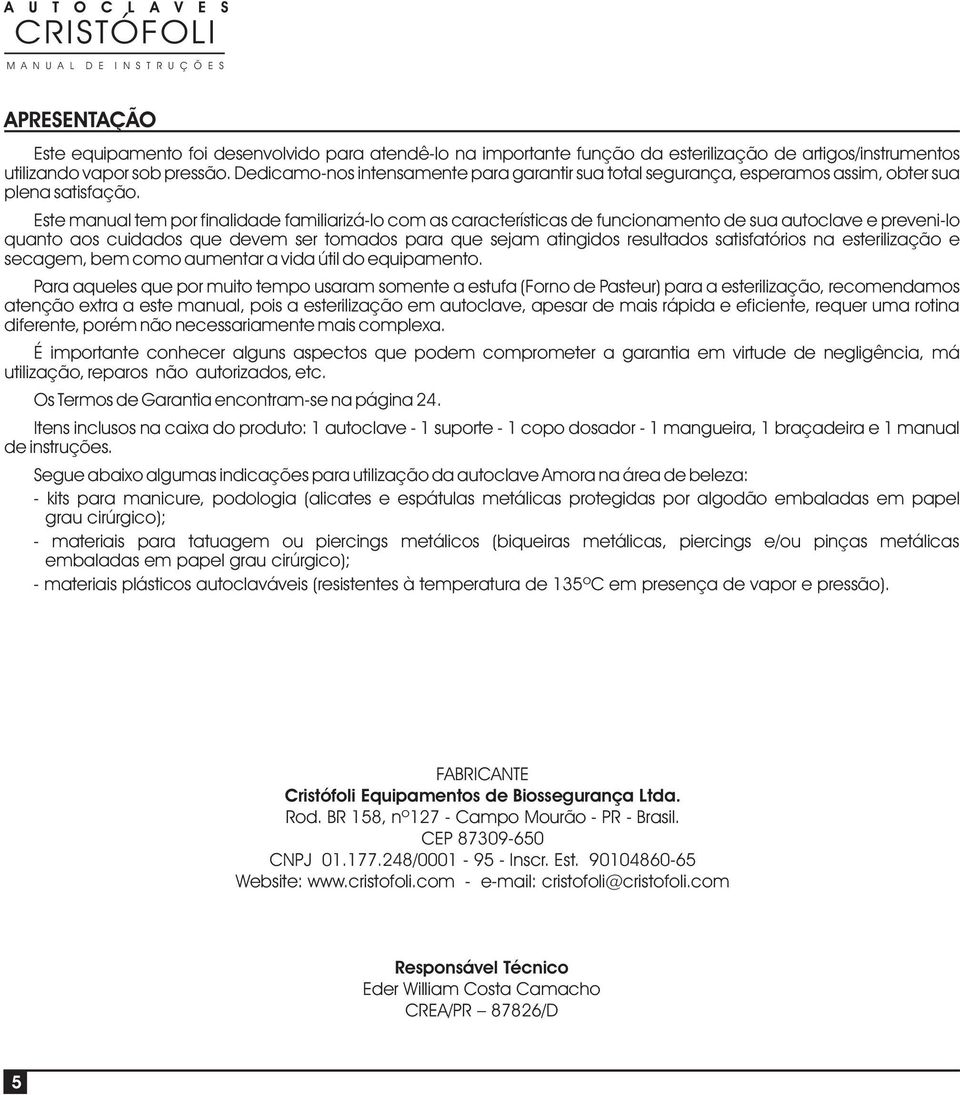 AUTOCLAVES
CRISTÓFOLI
MANUAL DE INSTRUÇÕES

APRESENTAÇÃO

Este equipamento foi desenvolvido para atendê-lo na importante função da esterilização de artigos/instrumentos utilizando vapor sob pressão. Dedicamo-nos intensamente para garantir sua total segurança, esperamos assim, obter sua plena satisfação.

Este manual tem por finalidade familiarizá-lo com as características de funcionamento de sua autoclave e preveni-lo quanto aos cuidados que devem ser tomados para que sejam atingidos resultados satisfatórios na esterilização e secagem, bem como aumentar a vida útil do equipamento.

Para aqueles que por muito tempo usaram somente a estufa (Forno de Pasteur) para a esterilização, recomendamos atenção extra a este manual, pois a esterilização em autoclave, apesar de mais rápida e eficiente, requer uma rotina diferente, porém não necessariamente mais complexa.

É importante conhecer alguns aspectos que podem comprometer a garantia em virtude de negligência, má utilização, reparos não autorizados, etc.

Os Termos de Garantia encontram-se na página 24.

Itens inclusos na caixa do produto: 1 autoclave - 1 suporte - 1 copo dosador - 1 mangueira, 1 braçadeira e 1 manual de instruções.

Segue abaixo algumas indicações para utilização da autoclave Amora na área de beleza:
- kits para manicure, podologia (alicates e espátulas metálicas protegidas por algodão embaladas em papel grau cirúrgico);
- materiais para tatuagem ou piercings metálicos (biqueiras metálicas, piercings e/ou pinças metálicas embaladas em papel grau cirúrgico);
- materiais plásticos autoclaváveis (resistentes à temperatura de 135ºC em presença de vapor e pressão).

FABRICANTE
Cristófoli Equipamentos de Biossegurança Ltda.
Rod. BR 158, nº127 - Campo Mourão - PR - Brasil.
CEP 87309-650
CNPJ 01.177.248/0001 - 95 - Inscr. Est. 90104860-65
Website: www.cristofoli.com - e-mail: cristofoli@cristofoli.com

Responsável Técnico
Eder William Costa Camacho
CREA/PR – 87826/D

5